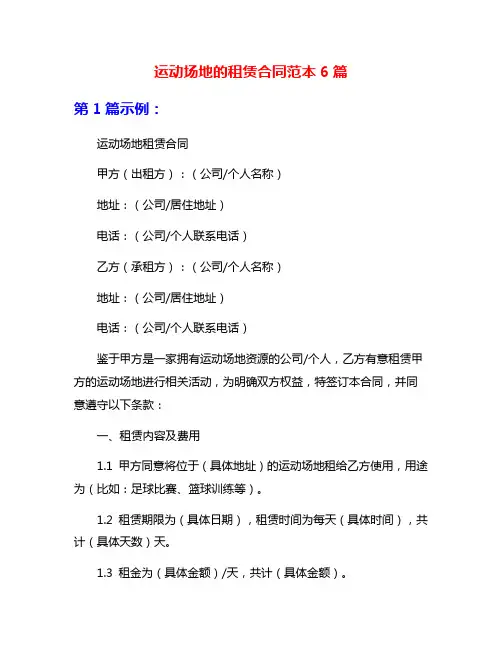 运动场地的租赁合同范本 6 篇

第 1 篇示例：

运动场地租赁合同

甲方（出租方）：（公司/个人名称）

地址：（公司/居住地址）

电话：（公司/个人联系电话）

乙方（承租方）：（公司/个人名称）

地址：（公司/居住地址）

电话：（公司/个人联系电话）

鉴于甲方是一家拥有运动场地资源的公司/个人，乙方有意租赁甲方的运动场地进行相关活动，为明确双方权益，特签订本合同，并同意遵守以下条款：

一、租赁内容及费用

1.1 甲方同意将位于（具体地址）的运动场地租给乙方使用，用途为（比如：足球比赛、篮球训练等）。

1.2 租赁期限为（具体日期），租赁时间为每天（具体时间），共计（具体天数）天。

1.3 租金为（具体金额）/天，共计（具体金额）。